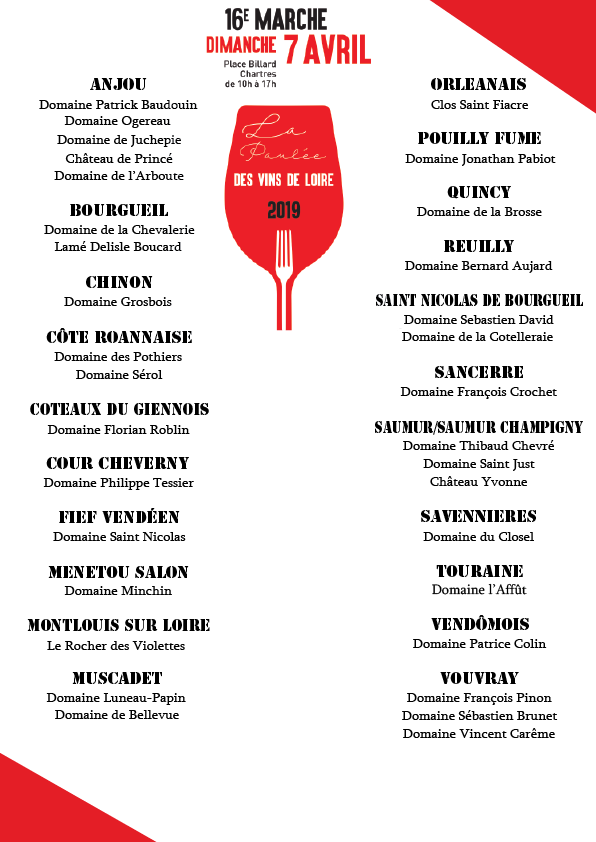 16E MARCHE
DIMANCHE 7 AVRIL
Place Billard
Chartres
de 10h à 17h

La Paulée
DES VINS DE LOIRE
2019

ANJOU
Domaine Patrick Baudouin
Domaine Ogereau
Domaine de Juchepie
Château de Princé
Domaine de l'Arboute

BOURGUEIL
Domaine de la Chevalerie
Lamé Delisle Boucard

CHINON
Domaine Grosbois

CÔTE ROANNAISE
Domaine des Pothiers
Domaine Sérol

COTEAUX DU GIENNOIS
Domaine Florian Roblin

COUR CHEVERNY
Domaine Philippe Tessier

FIEF VENDÉEN
Domaine Saint Nicolas

MENETOU SALON
Domaine Minchin

MONTLOUIS SUR LOIRE
Le Rocher des Violettes

MUSCADET
Domaine Luneau-Papin
Domaine de Bellevue

ORLEANAIS
Clos Saint Fiacre

POUILLY FUME
Domaine Jonathan Pabiot

QUINCY
Domaine de la Brosse

REUILLY
Domaine Bernard Aujard

SAINT NICOLAS DE BOURGUEIL
Domaine Sebastien David
Domaine de la Cotelleraie

SANCERRE
Domaine François Crochet

SAUMUR/SAUMUR CHAMPIGNY
Domaine Thibaud Chevré
Domaine Saint Just
Château Yvonne

SAVENNIERES
Domaine du Closel

TOURAINE
Domaine l'Affût

VENDÔMOIS
Domaine Patrice Colin

VOUVRAY
Domaine François Pinon
Domaine Sébastien Brunet
Domaine Vincent Carême